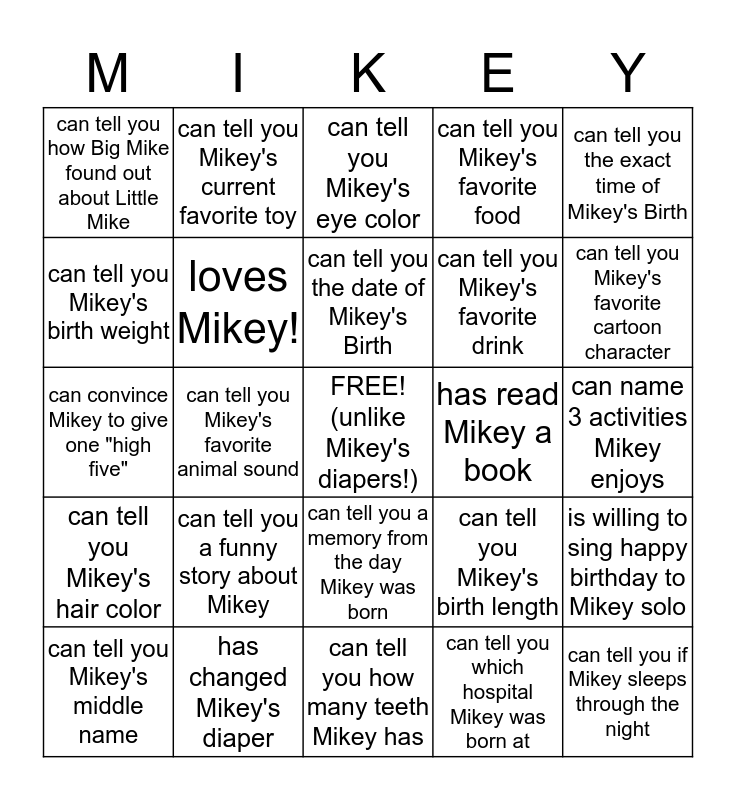 | M | I | K | E | Y |
|---|---|---|---|---|
| can tell you how Big Mike found out about Little Mike | can tell you Mikey's current favorite toy | can tell you Mikey's eye color | can tell you Mikey's favorite food | can tell you the exact time of Mikey's Birth |
| can tell you Mikey's birth weight | loves Mikey! | can tell you the date of Mikey's Birth | can tell you Mikey's favorite drink | can tell you Mikey's favorite cartoon character |
| can convince Mikey to give one "high five" | can tell you Mikey's favorite animal sound | FREE! (unlike Mikey's diapers!) | has read Mikey a book | can name 3 activities Mikey enjoys |
| can tell you Mikey's hair color | can tell you a funny story about Mikey | can tell you a memory from the day Mikey was born | can tell you Mikey's birth length | is willing to sing happy birthday to Mikey solo |
| can tell you Mikey's middle name | has changed Mikey's diaper | can tell you how many teeth Mikey has | can tell you which hospital Mikey was born at | can tell you if Mikey sleeps through the night |